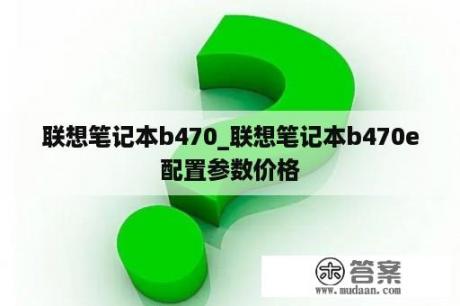 联想笔记本b470_联想笔记本b470e配置参数价格

木 答案
www.mudaan.com